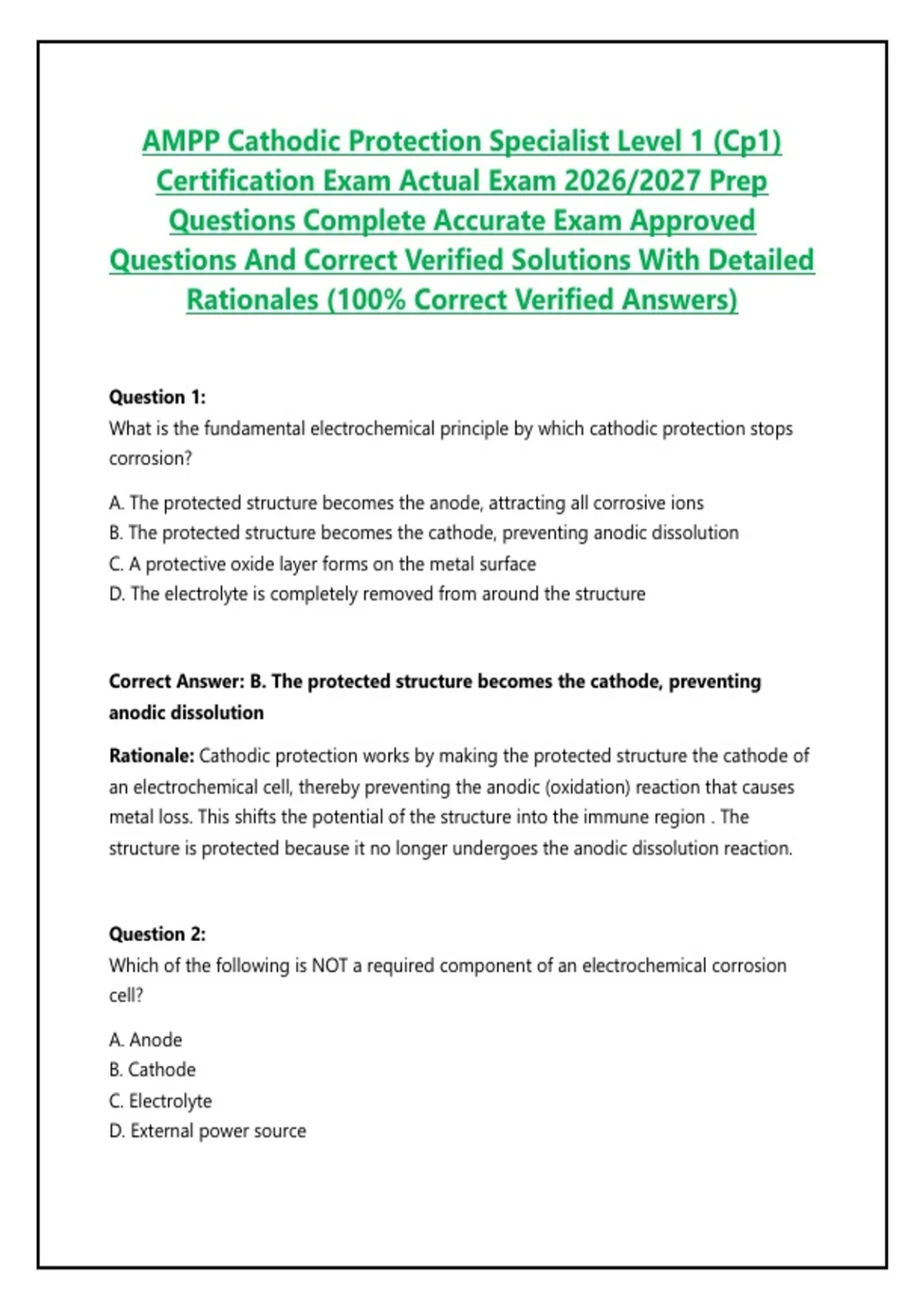 AMPP Cathodic Protection Specialist Level 1 (Cp1) Certification Exam Actual Exam 2026/2027 Prep Questions Complete Accurate Exam Approved Questions And Correct Verified Solutions With Detailed Rationales (100% Correct Verified Answers)

Question 1:
What is the fundamental electrochemical principle by which cathodic protection stops corrosion?

A. The protected structure becomes the anode, attracting all corrosive ions
B. The protected structure becomes the cathode, preventing anodic dissolution
C. A protective oxide layer forms on the metal surface
D. The electrolyte is completely removed from around the structure

Correct Answer: B. The protected structure becomes the cathode, preventing anodic dissolution

Rationale: Cathodic protection works by making the protected structure the cathode of an electrochemical cell, thereby preventing the anodic (oxidation) reaction that causes metal loss. This shifts the potential of the structure into the immune region . The structure is protected because it no longer undergoes the anodic dissolution reaction.

Question 2:
Which of the following is NOT a required component of an electrochemical corrosion cell?

A. Anode
B. Cathode
C. Electrolyte
D. External power source